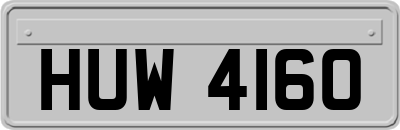 HUW 4160